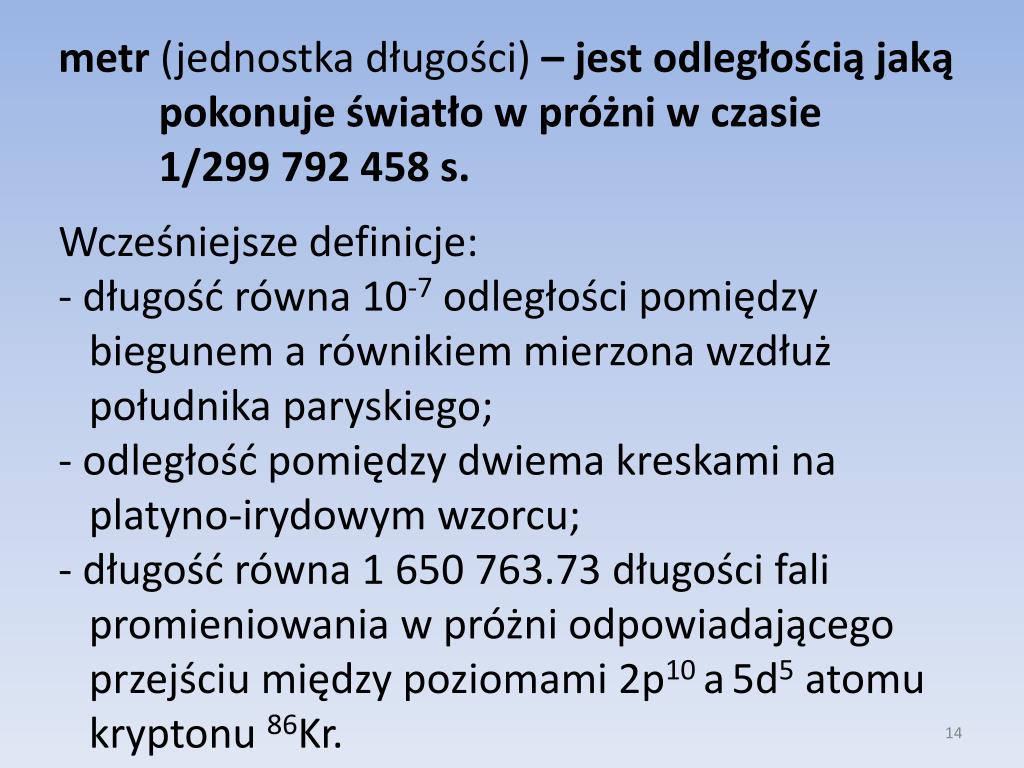 metr (jednostka długości) – jest odległością jaką pokonuje światło w próżni w czasie 1/299 792 458 s.

Wcześniejsze definicje:
- długość równa $10^{-7}$ odległości pomiędzy biegunem a równikiem mierzona wzdłuż południka paryskiego;
- odległość pomiędzy dwiema kreskami na platyno-irydowym wzorcu;
- długość równa 1 650 763.73 długości fali promieniowania w próżni odpowiadającego przejściu między poziomami $2p^{10}$ a $5d^{5}$ atomu kryptonu $^{86}$Kr.

14